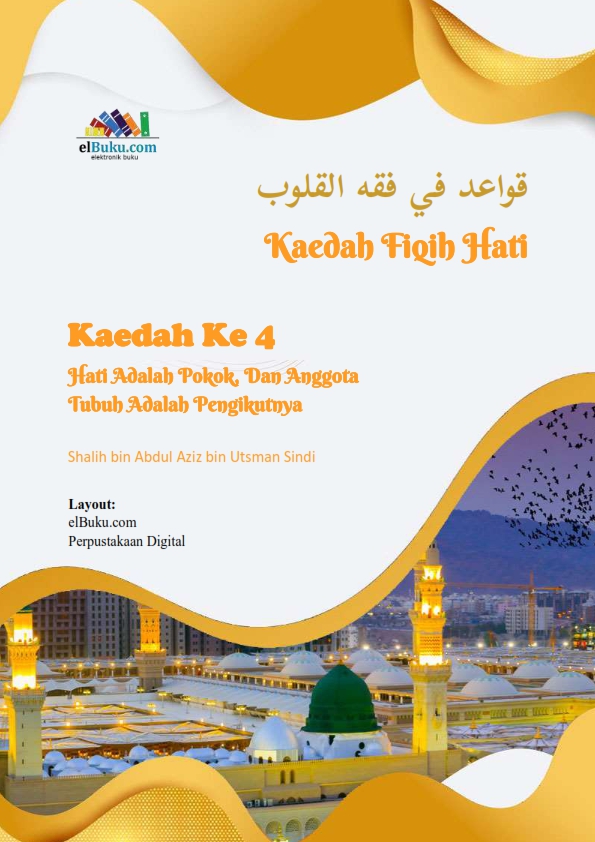 elBuku.com
elektronik buku

قواعد في فقه القلوب

Kaedah Fiqih Hati

Kaedah Ke 4

Hati Adalah Pokok, Dan Anggota Tubuh Adalah Pengikutnya

Shalih bin Abdul Aziz bin Utsman Sindi

Layout:
elBuku.com
Perpustakaan Digital